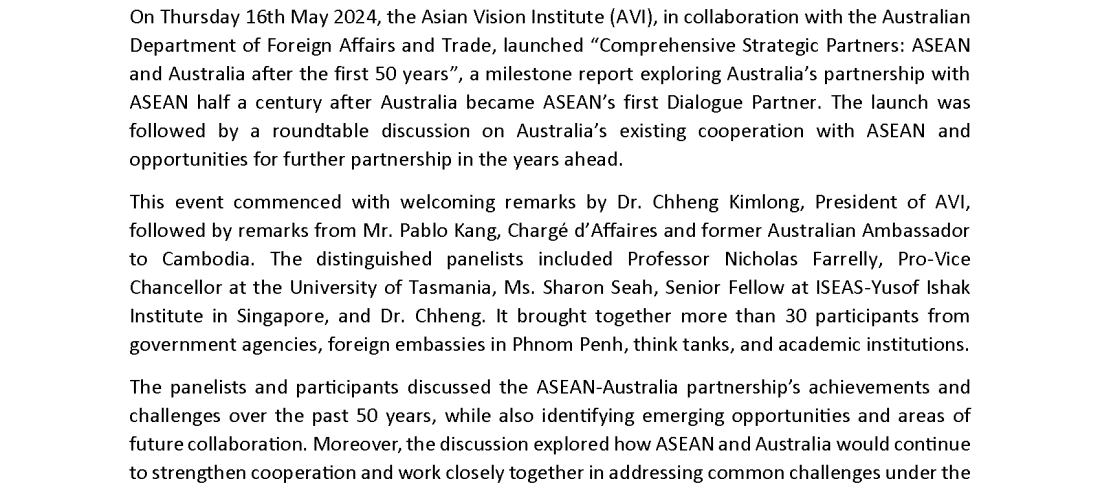 On Thursday 16th May 2024, the Asian Vision Institute (AVI), in collaboration with the Australian Department of Foreign Affairs and Trade, launched "Comprehensive Strategic Partners: ASEAN and Australia after the first 50 years", a milestone report exploring Australia's partnership with ASEAN half a century after Australia became ASEAN's first Dialogue Partner. The launch was followed by a roundtable discussion on Australia's existing cooperation with ASEAN and opportunities for further partnership in the years ahead.

This event commenced with welcoming remarks by Dr. Chheng Kimlong, President of AVI, followed by remarks from Mr. Pablo Kang, Chargé d'Affaires and former Australian Ambassador to Cambodia. The distinguished panelists included Professor Nicholas Farrelly, Pro-Vice Chancellor at the University of Tasmania, Ms. Sharon Seah, Senior Fellow at ISEAS-Yusof Ishak Institute in Singapore, and Dr. Chheng. It brought together more than 30 participants from government agencies, foreign embassies in Phnom Penh, think tanks, and academic institutions.

The panelists and participants discussed the ASEAN-Australia partnership's achievements and challenges over the past 50 years, while also identifying emerging opportunities and areas of future collaboration. Moreover, the discussion explored how ASEAN and Australia would continue to strengthen cooperation and work closely together in addressing common challenges under the